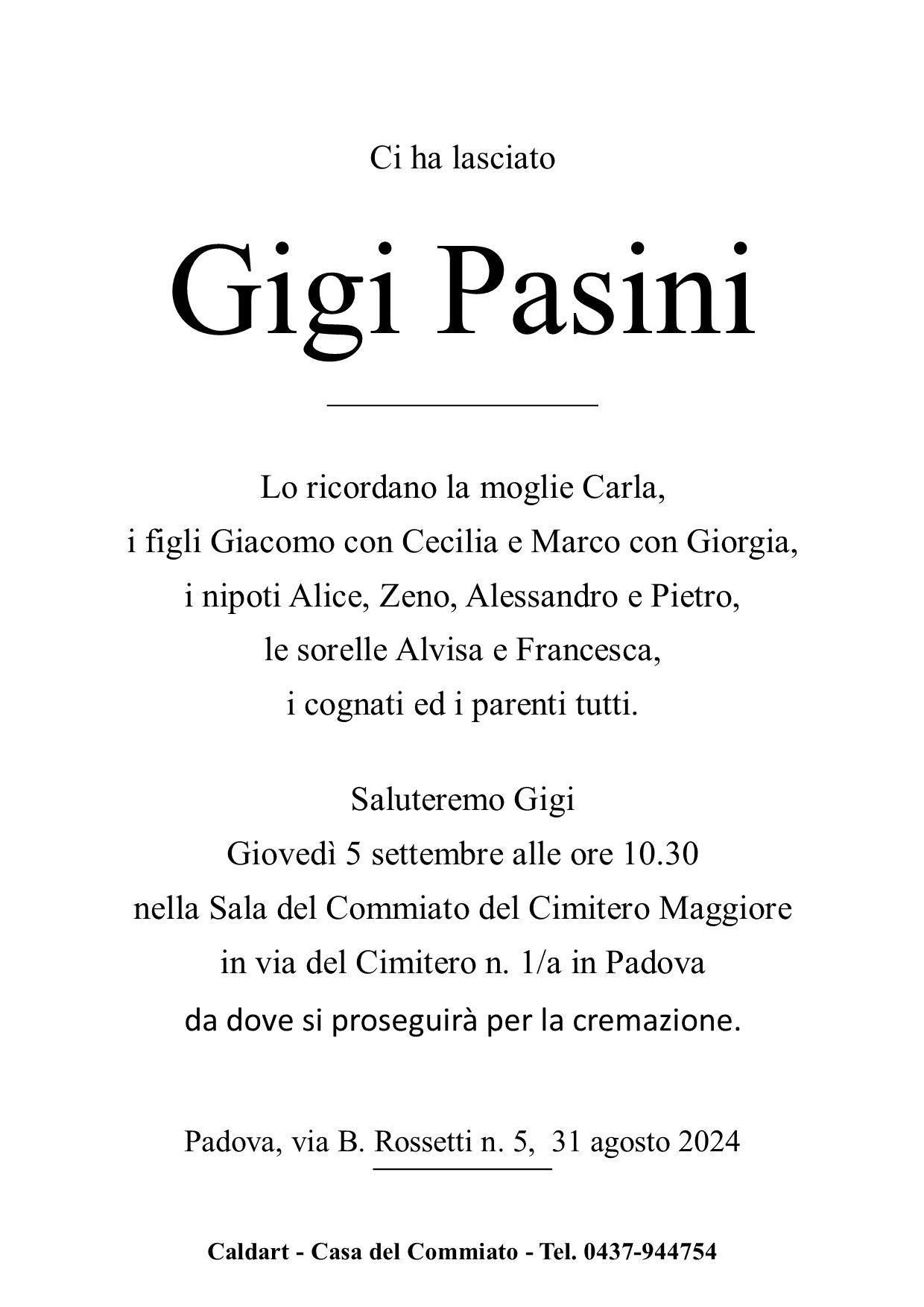 Ci ha lasciato

Gigi Pasini

Lo ricordano la moglie Carla,
i figli Giacomo con Cecilia e Marco con Giorgia,
i nipoti Alice, Zeno, Alessandro e Pietro,
le sorelle Alvisa e Francesca,
i cognati ed i parenti tutti.

Saluteremo Gigi
Giovedì 5 settembre alle ore 10.30
nella Sala del Commiato del Cimitero Maggiore
in via del Cimitero n. 1/a in Padova
da dove si proseguirà per la cremazione.

Padova, via B. Rossetti n. 5, 31 agosto 2024

Caldart - Casa del Commiato - Tel. 0437-944754